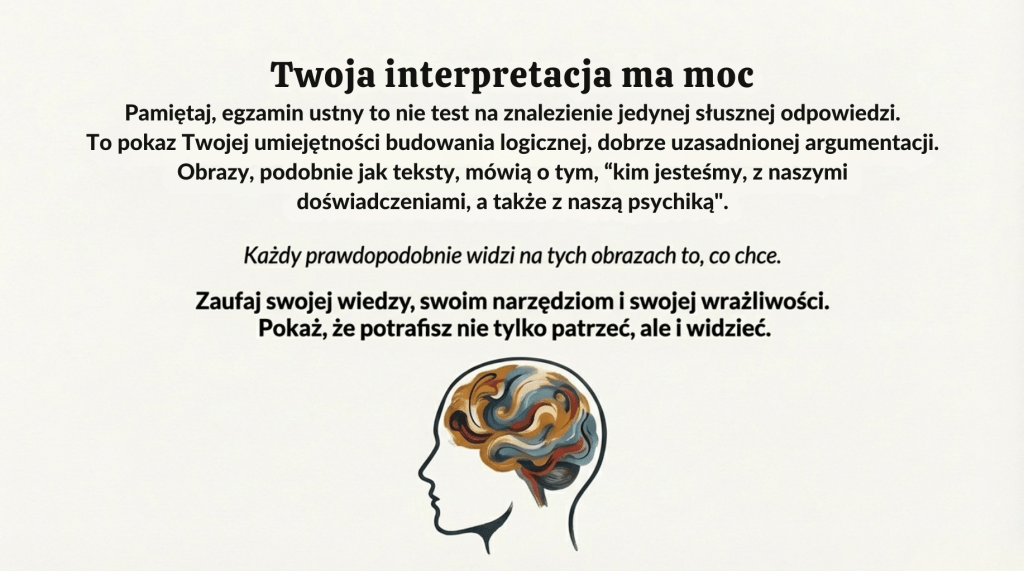 Twoja interpretacja ma moc

Pamiętaj, egzamin ustny to nie test na znalezienie jedynej słusznej odpowiedzi. To pokaz Twojej umiejętności budowania logicznej, dobrze uzasadnionej argumentacji. Obrazy, podobnie jak teksty, mówią o tym, "kim jesteśmy, z naszymi doświadczeniami, a także z naszą psychiką".

Każdy prawdopodobnie widzi na tych obrazach to, co chce.

Zaufaj swojej wiedzy, swoim narzędziom i swojej wrażliwości. Pokaż, że potrafisz nie tylko patrzeć, ale i widzieć.